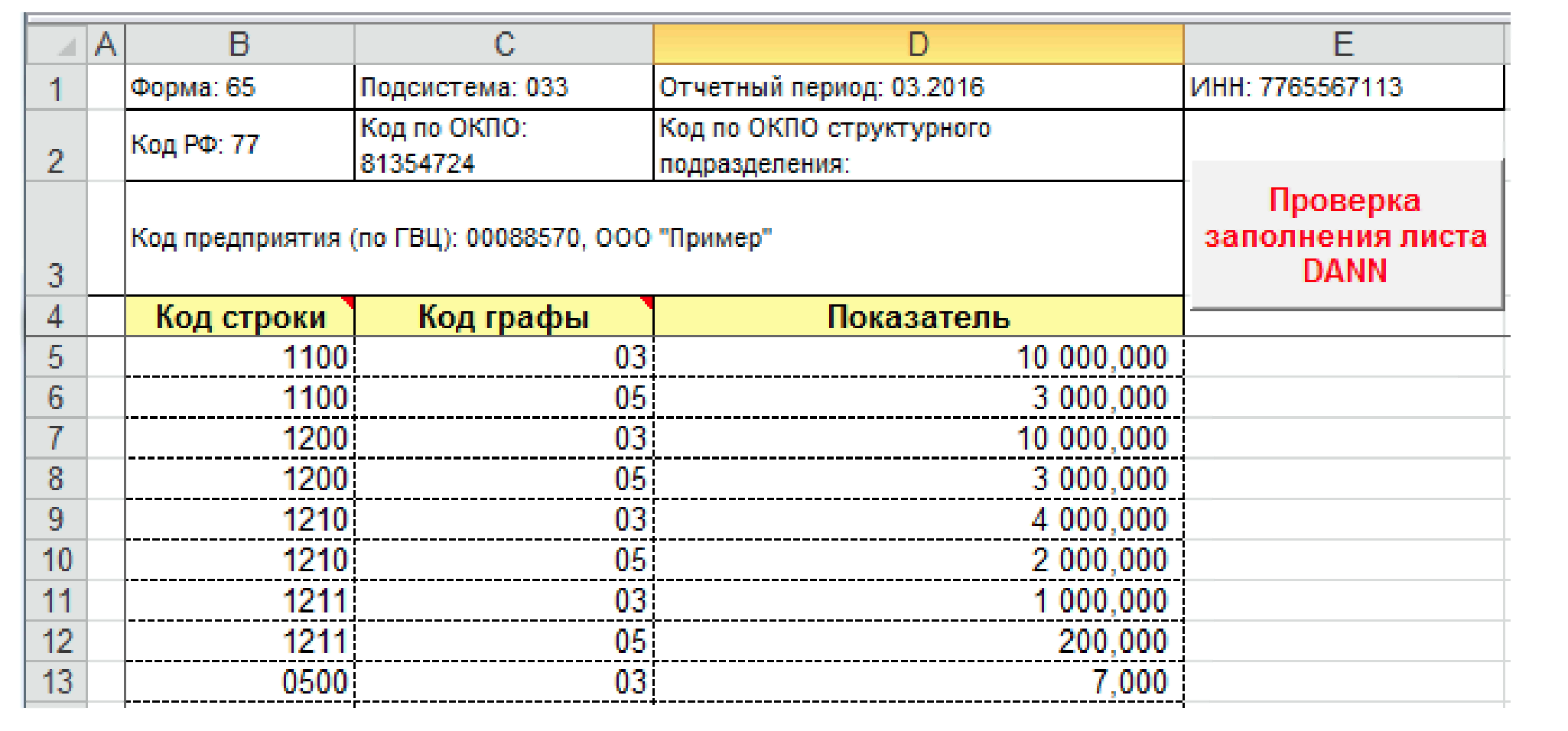 | | A | B | C | D | E |
|---|---|---|---|---|---|
| 1 | | Форма: 65 | Подсистема: 033 | Отчетный период: 03.2016 | ИНН: 7765567113 |
| 2 | | Код РФ: 77 | Код по ОКПО: 81354724 | Код по ОКПО структурного подразделения: | |
| 3 | | Код предприятия (по ГВЦ): 00088570, ООО "Пример" | | | Проверка заполнения листа DANN |
| 4 | | Код строки | Код графы | Показатель | |
| 5 | | 1100 | 03 | 10 000,000 | |
| 6 | | 1100 | 05 | 3 000,000 | |
| 7 | | 1200 | 03 | 10 000,000 | |
| 8 | | 1200 | 05 | 3 000,000 | |
| 9 | | 1210 | 03 | 4 000,000 | |
| 10 | | 1210 | 05 | 2 000,000 | |
| 11 | | 1211 | 03 | 1 000,000 | |
| 12 | | 1211 | 05 | 200,000 | |
| 13 | | 0500 | 03 | 7,000 | |